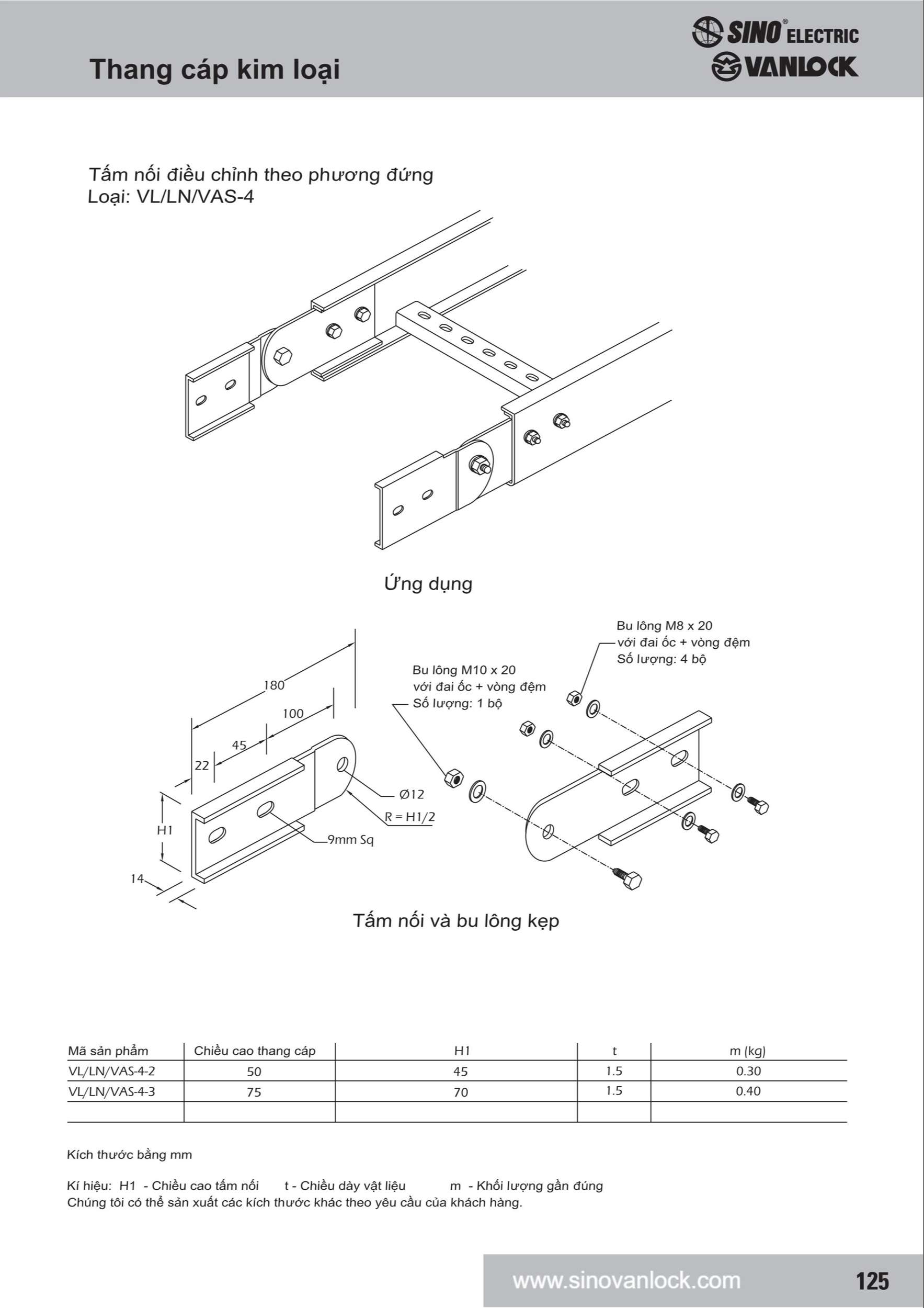 Thang cáp kim loại

SINO® ELECTRIC
VANLOCK

Tấm nối điều chỉnh theo phương đứng
Loại: VL/LN/VAS-4

Ứng dụng

180
100
45
22
H1
14
Ø12
R = H1/2
9mm Sq

Bu lông M10 x 20
với đai ốc + vòng đệm
Số lượng: 1 bộ

Bu lông M8 x 20
với đai ốc + vòng đệm
Số lượng: 4 bộ

Tấm nối và bu lông kẹp

| Mã sản phẩm | Chiều cao thang cáp | H1 | t | m (kg) |
|---|---|---|---|---|
| VL/LN/VAS-4-2 | 50 | 45 | 1.5 | 0.30 |
| VL/LN/VAS-4-3 | 75 | 70 | 1.5 | 0.40 |
| | | | | |

Kích thước bằng mm

Kí hiệu: H1 - Chiều cao tấm nối t - Chiều dày vật liệu m - Khối lượng gần đúng
Chúng tôi có thể sản xuất các kích thước khác theo yêu cầu của khách hàng.

www.sinovanlock.com 125